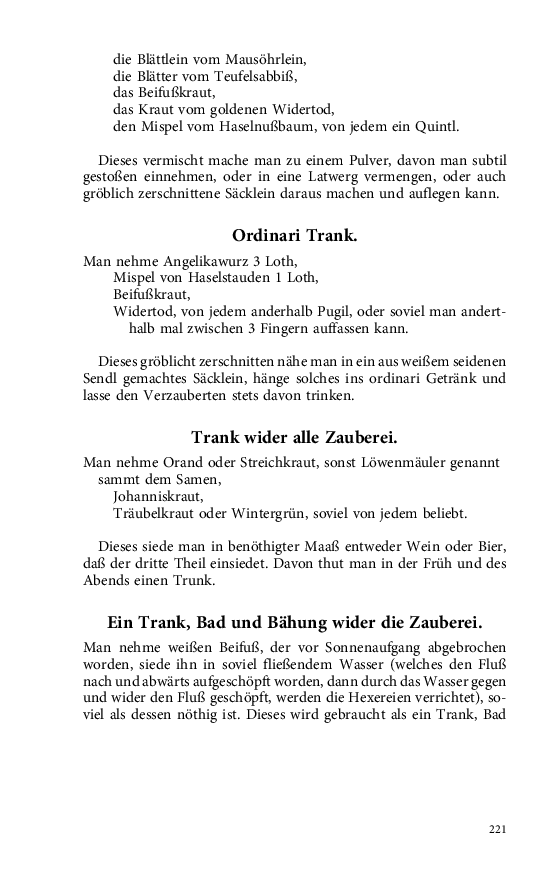 die Blättlein vom Mausöhrlein,
die Blätter vom Teufelsabbiß,
das Beifußkraut,
das Kraut vom goldenen Widertod,
den Mispel vom Haselnußbaum, von jedem ein Quintl.

Dieses vermischt mache man zu einem Pulver, davon man subtil gestoßen einnehmen, oder in eine Latwerg vermengen, oder auch gröblich zerschnittene Säcklein daraus machen und auflegen kann.

Ordinari Trank.

Man nehme Angelikawurz 3 Loth,
Mispel von Haselstauden 1 Loth,
Beifußkraut,
Widertod, von jedem anderhalb Pugil, oder soviel man anderthalb mal zwischen 3 Fingern auffassen kann.

Dieses gröblicht zerschnitten nähe man in ein aus weißem seidenen Sendl gemachtes Säcklein, hänge solches ins ordinari Getränk und lasse den Verzauberten stets davon trinken.

Trank wider alle Zauberei.

Man nehme Orand oder Streichkraut, sonst Löwenmäuler genannt sammt dem Samen,
Johanniskraut,
Träubelkraut oder Wintergrün, soviel von jedem beliebt.

Dieses siede man in benöthigter Maaß entweder Wein oder Bier, daß der dritte Theil einsiedet. Davon thut man in der Früh und des Abends einen Trunk.

Ein Trank, Bad und Bähung wider die Zauberei.

Man nehme weißen Beifuß, der vor Sonnenaufgang abgebrochen worden, siede ihn in soviel fließendem Wasser (welches den Fluß nach und abwärts aufgeschöpft worden, dann durch das Wasser gegen und wider den Fluß geschöpft, werden die Hexereien verrichtet), soviel als dessen nöthig ist. Dieses wird gebraucht als ein Trank, Bad

221